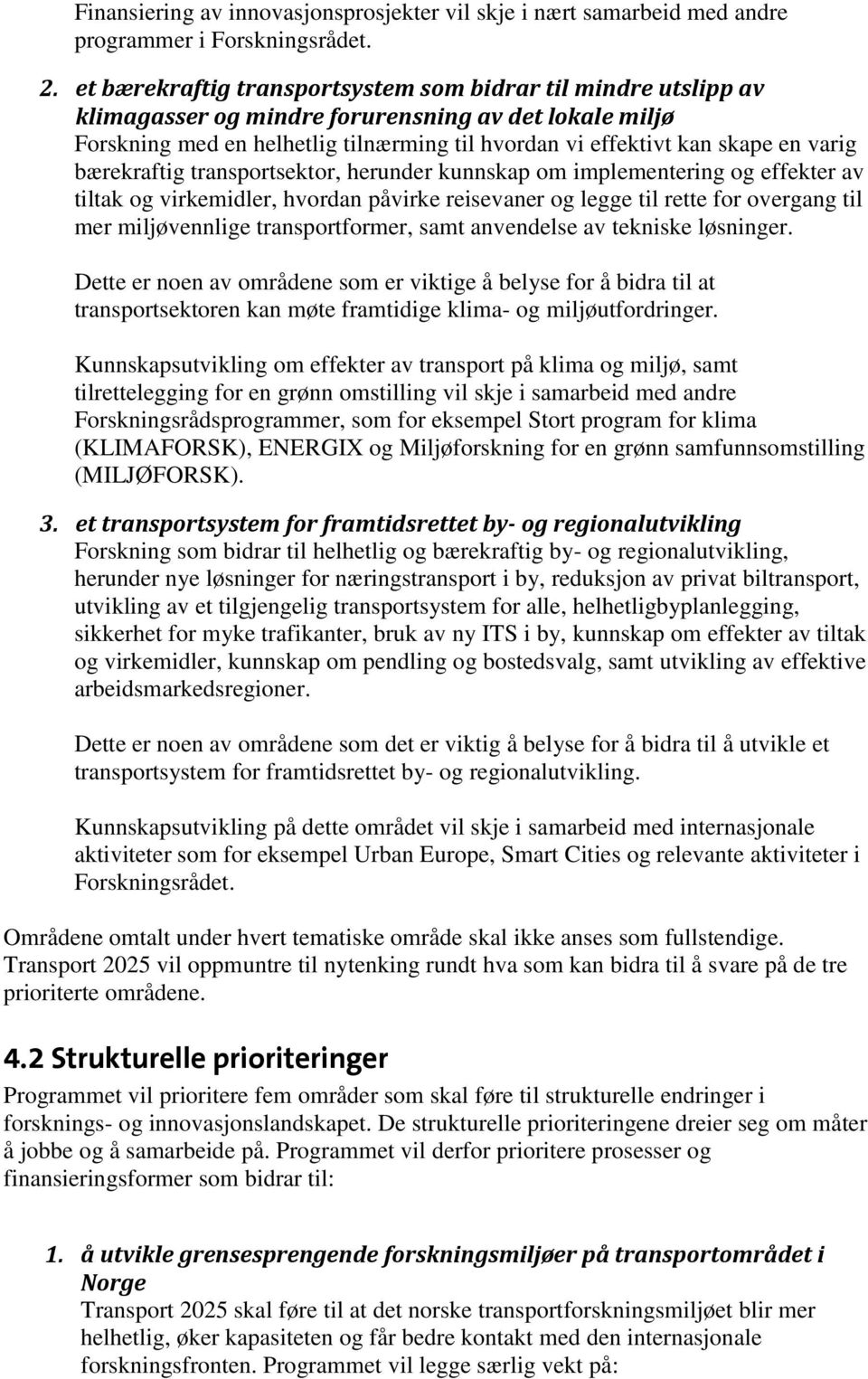 Finansiering av innovasjonsprosjekter vil skje i nært samarbeid med andre programmer i Forskningsrådet.

2. et bærekraftig transportsystem som bidrar til mindre utslipp av klimagasser og mindre forurensning av det lokale miljø
Forskning med en helhetlig tilnærming til hvordan vi effektivt kan skape en varig bærekraftig transportsektor, herunder kunnskap om implementering og effekter av tiltak og virkemidler, hvordan påvirke reisevaner og legge til rette for overgang til mer miljøvennlige transportformer, samt anvendelse av tekniske løsninger.

Dette er noen av områdene som er viktige å belyse for å bidra til at transportsektoren kan møte framtidige klima- og miljøutfordringer.

Kunnskapsutvikling om effekter av transport på klima og miljø, samt tilrettelegging for en grønn omstilling vil skje i samarbeid med andre Forskningsrådsprogrammer, som for eksempel Stort program for klima (KLIMAFORSK), ENERGIX og Miljøforskning for en grønn samfunnsomstilling (MILJØFORSK).

3. et transportsystem for framtidsrettet by- og regionalutvikling
Forskning som bidrar til helhetlig og bærekraftig by- og regionalutvikling, herunder nye løsninger for næringstransport i by, reduksjon av privat biltransport, utvikling av et tilgjengelig transportsystem for alle, helhetligbyplanlegging, sikkerhet for myke trafikanter, bruk av ny ITS i by, kunnskap om effekter av tiltak og virkemidler, kunnskap om pendling og bostedsvalg, samt utvikling av effektive arbeidsmarkedsregioner.

Dette er noen av områdene som det er viktig å belyse for å bidra til å utvikle et transportsystem for framtidsrettet by- og regionalutvikling.

Kunnskapsutvikling på dette området vil skje i samarbeid med internasjonale aktiviteter som for eksempel Urban Europe, Smart Cities og relevante aktiviteter i Forskningsrådet.

Områdene omtalt under hvert tematiske område skal ikke anses som fullstendige. Transport 2025 vil oppmuntre til nytenking rundt hva som kan bidra til å svare på de tre prioriterte områdene.

4.2 Strukturelle prioriteringer
Programmet vil prioritere fem områder som skal føre til strukturelle endringer i forsknings- og innovasjonslandskapet. De strukturelle prioriteringene dreier seg om måter å jobbe og å samarbeide på. Programmet vil derfor prioritere prosesser og finansieringsformer som bidrar til:

1. å utvikle grensesprengende forskningsmiljøer på transportområdet i Norge
Transport 2025 skal føre til at det norske transportforskningsmiljøet blir mer helhetlig, øker kapasiteten og får bedre kontakt med den internasjonale forskningsfronten. Programmet vil legge særlig vekt på: